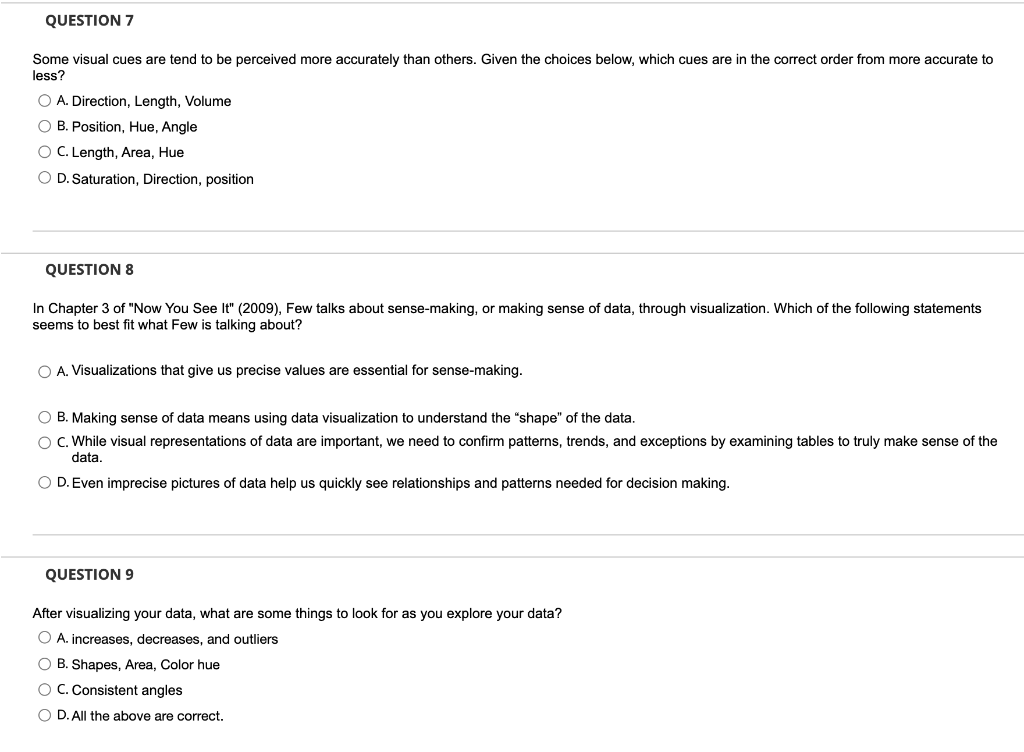 QUESTION 7

Some visual cues are tend to be perceived more accurately than others. Given the choices below, which cues are in the correct order from more accurate to less?

A. Direction, Length, Volume

B. Position, Hue, Angle

C. Length, Area, Hue

D. Saturation, Direction, position

QUESTION 8

In Chapter 3 of "Now You See It" (2009), Few talks about sense-making, or making sense of data, through visualization. Which of the following statements seems to best fit what Few is talking about?

A. Visualizations that give us precise values are essential for sense-making.

B. Making sense of data means using data visualization to understand the "shape" of the data.

C. While visual representations of data are important, we need to confirm patterns, trends, and exceptions by examining tables to truly make sense of the data.

D. Even imprecise pictures of data help us quickly see relationships and patterns needed for decision making.

QUESTION 9

After visualizing your data, what are some things to look for as you explore your data?

A. increases, decreases, and outliers

B. Shapes, Area, Color hue

C. Consistent angles

D. All the above are correct.